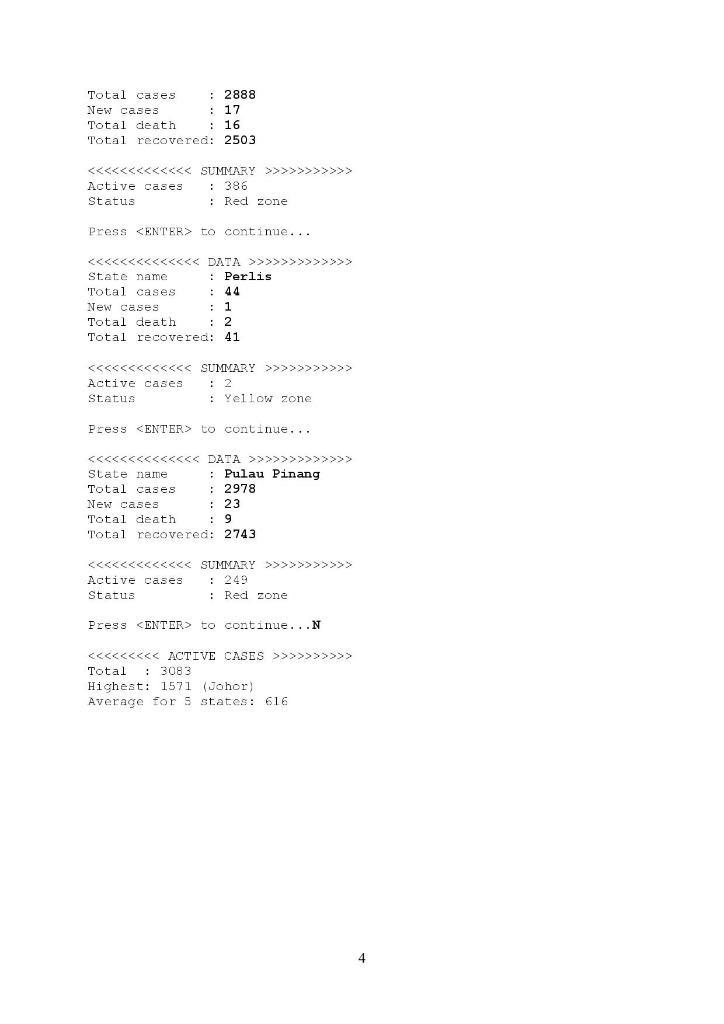 Total cases    : 2888
New cases      : 17
Total death    : 16
Total recovered: 2503

<<<<<<<<<<<<< SUMMARY >>>>>>>>>>>
Active cases   : 386
Status         : Red zone

Press <ENTER> to continue...

<<<<<<<<<<<<<< DATA >>>>>>>>>>>>>
State name     : Perlis
Total cases    : 44
New cases      : 1
Total death    : 2
Total recovered: 41

<<<<<<<<<<<<< SUMMARY >>>>>>>>>>>
Active cases   : 2
Status         : Yellow zone

Press <ENTER> to continue...

<<<<<<<<<<<<<< DATA >>>>>>>>>>>>>
State name     : Pulau Pinang
Total cases    : 2978
New cases      : 23
Total death    : 9
Total recovered: 2743

<<<<<<<<<<<<< SUMMARY >>>>>>>>>>>
Active cases   : 249
Status         : Red zone

Press <ENTER> to continue...N

<<<<<<<<< ACTIVE CASES >>>>>>>>>>
Total  : 3083
Highest: 1571 (Johor)
Average for 5 states: 616

4